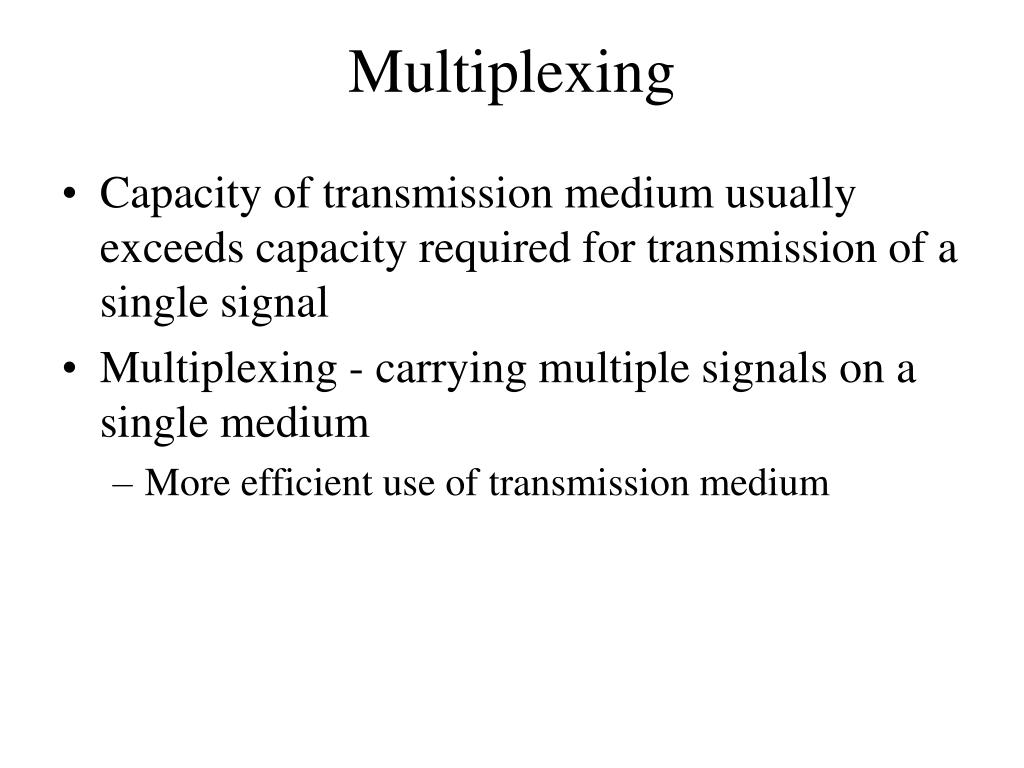 Multiplexing

• Capacity of transmission medium usually exceeds capacity required for transmission of a single signal
• Multiplexing - carrying multiple signals on a single medium
– More efficient use of transmission medium